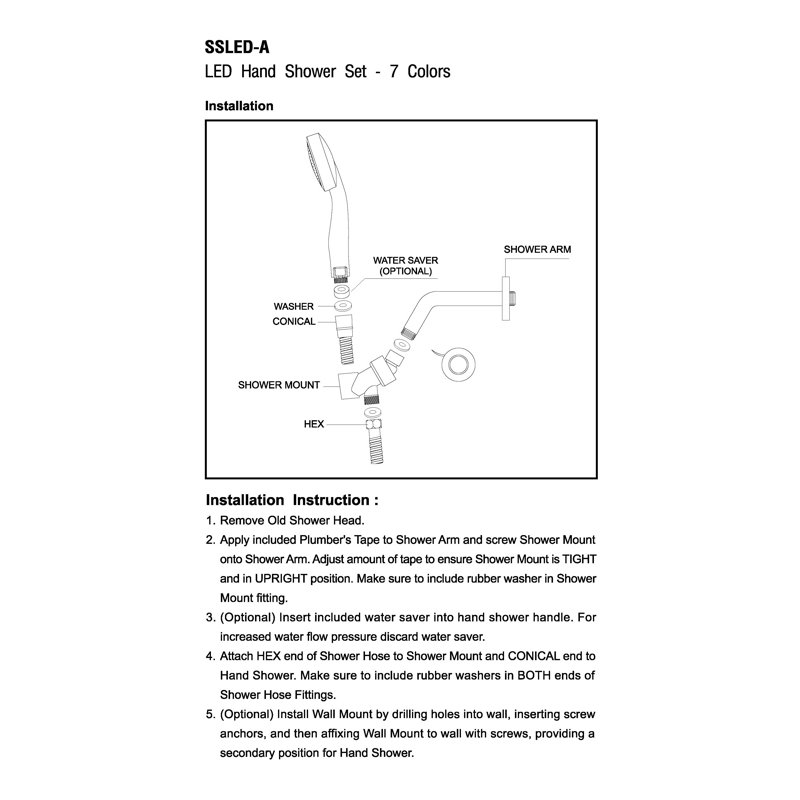 SSLED-A
LED Hand Shower Set - 7 Colors

Installation

WATER SAVER (OPTIONAL)
SHOWER ARM
WASHER
CONICAL
SHOWER MOUNT
HEX

Installation Instruction :
1. Remove Old Shower Head.
2. Apply included Plumber's Tape to Shower Arm and screw Shower Mount onto Shower Arm. Adjust amount of tape to ensure Shower Mount is TIGHT and in UPRIGHT position. Make sure to include rubber washer in Shower Mount fitting.
3. (Optional) Insert included water saver into hand shower handle. For increased water flow pressure discard water saver.
4. Attach HEX end of Shower Hose to Shower Mount and CONICAL end to Hand Shower. Make sure to include rubber washers in BOTH ends of Shower Hose Fittings.
5. (Optional) Install Wall Mount by drilling holes into wall, inserting screw anchors, and then affixing Wall Mount to wall with screws, providing a secondary position for Hand Shower.